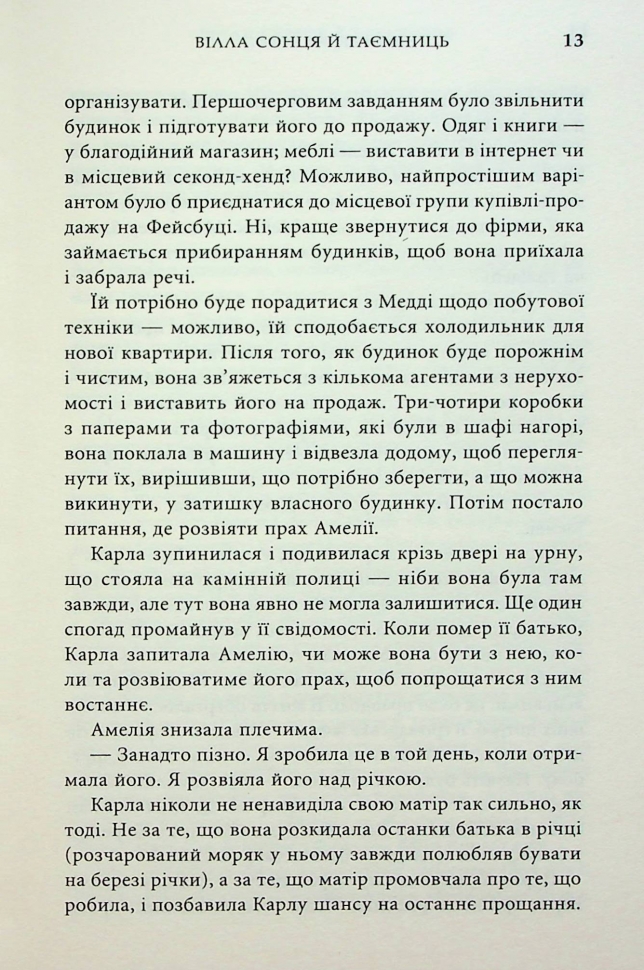 ВІЛЛА СОНЦЯ Й ТАЄМНИЦЬ 13

організувати. Першочерговим завданням було звільнити будинок і підготувати його до продажу. Одяг і книги — у благодійний магазин; меблі — виставити в інтернет чи в місцевий секонд-хенд? Можливо, найпростішим варіантом було б приєднатися до місцевої групи купівлі-продажу на Фейсбуці. Ні, краще звернутися до фірми, яка займається прибиранням будинків, щоб вона приїхала і забрала речі.

Їй потрібно буде порадитися з Медді щодо побутової техніки — можливо, їй сподобається холодильник для нової квартири. Після того, як будинок буде порожнім і чистим, вона зв'яжеться з кількома агентами з нерухомості і виставить його на продаж. Три-чотири коробки з паперами та фотографіями, які були в шафі нагорі, вона поклала в машину і відвезла додому, щоб переглянути їх, вирішивши, що потрібно зберегти, а що можна викинути, у затишку власного будинку. Потім постало питання, де розвіяти прах Амелії.

Карла зупинилася і подивилася крізь двері на урну, що стояла на камінній полиці — ніби вона була там завжди, але тут вона явно не могла залишитися. Ще один спогад промайнув у її свідомості. Коли помер її батько, Карла запитала Амелію, чи може вона бути з нею, коли та розвіюватиме його прах, щоб попрощатися з ним востаннє.

Амелія знизала плечима.

— Занадто пізно. Я зробила це в той день, коли отримала його. Я розвіяла його над річкою.

Карла ніколи не ненавиділа свою матір так сильно, як тоді. Не за те, що вона розкидала останки батька в річці (розчарований моряк у ньому завжди полюбляв бувати на березі річки), а за те, що матір промовчала про те, що робила, і позбавила Карлу шансу на останнє прощання.